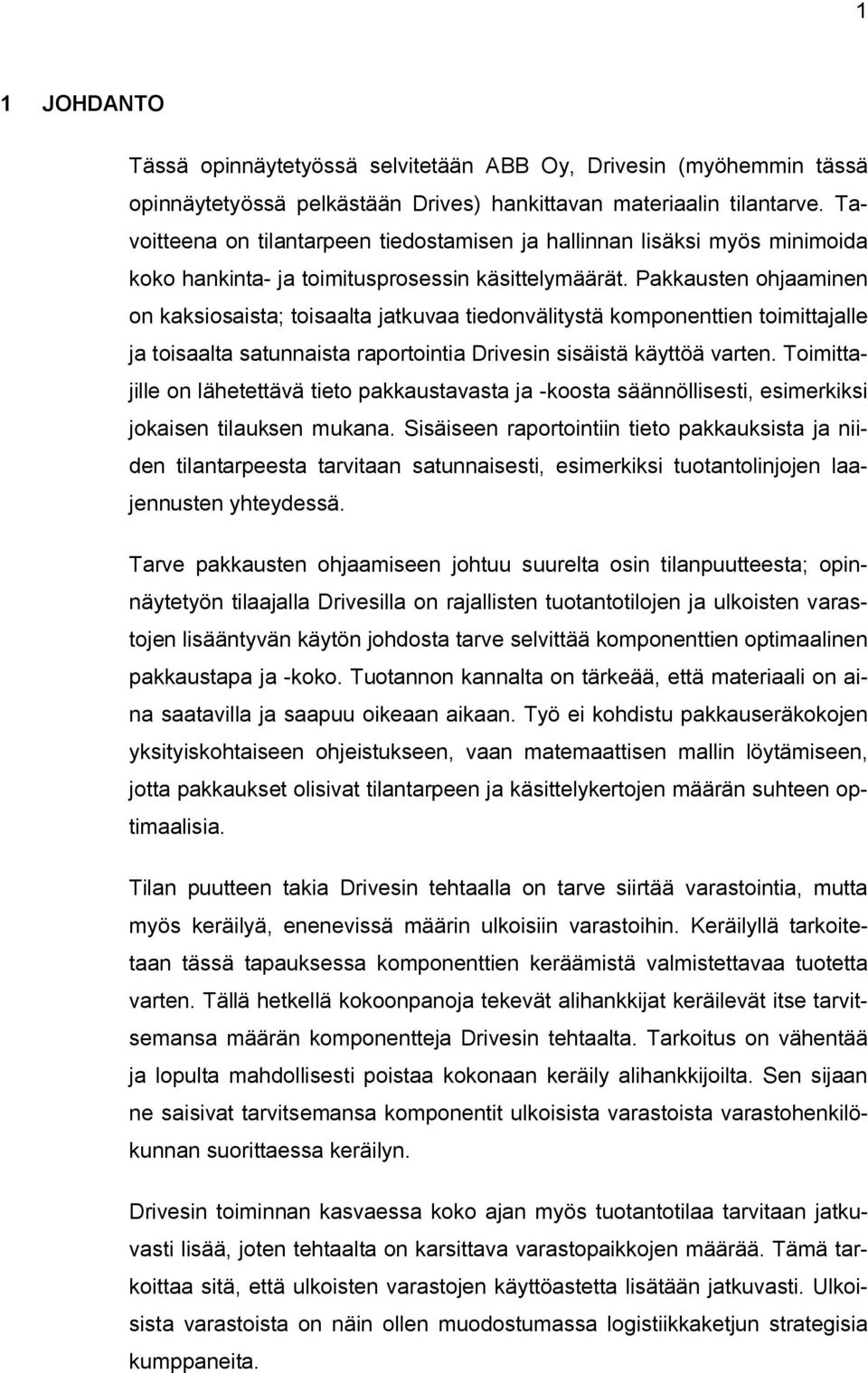 1

1 JOHDANTO

Tässä opinnäytetyössä selvitetään ABB Oy, Drivesin (myöhemmin tässä opinnäytetyössä pelkästään Drives) hankittavan materiaalin tilantarve. Tavoitteena on tilantarpeen tiedostamisen ja hallinnan lisäksi myös minimoida koko hankinta- ja toimitusprosessin käsittelymäärät. Pakkausten ohjaaminen on kaksiosaista; toisaalta jatkuvaa tiedonvälitystä komponenttien toimittajalle ja toisaalta satunnaista raportointia Drivesin sisäistä käyttöä varten. Toimittajille on lähetettävä tieto pakkaustavasta ja -koosta säännöllisesti, esimerkiksi jokaisen tilauksen mukana. Sisäiseen raportointiin tieto pakkauksista ja niiden tilantarpeesta tarvitaan satunnaisesti, esimerkiksi tuotantolinjojen laajennusten yhteydessä.

Tarve pakkausten ohjaamiseen johtuu suurelta osin tilanpuutteesta; opinnäytetyön tilaajalla Drivesilla on rajallisten tuotantotilojen ja ulkoisten varastojen lisääntyvän käytön johdosta tarve selvittää komponenttien optimaalinen pakkaustapa ja -koko. Tuotannon kannalta on tärkeää, että materiaali on aina saatavilla ja saapuu oikeaan aikaan. Työ ei kohdistu pakkauseräkokojen yksityiskohtaiseen ohjeistukseen, vaan matemaattisen mallin löytämiseen, jotta pakkaukset olisivat tilantarpeen ja käsittelykertojen määrän suhteen optimaalisia.

Tilan puutteen takia Drivesin tehtaalla on tarve siirtää varastointia, mutta myös keräilyä, enenevissä määrin ulkoisiin varastoihin. Keräilyllä tarkoitetaan tässä tapauksessa komponenttien keräämistä valmistettavaa tuotetta varten. Tällä hetkellä kokoonpanoja tekevät alihankkijat keräilevät itse tarvitsemansa määrän komponentteja Drivesin tehtaalta. Tarkoitus on vähentää ja lopulta mahdollisesti poistaa kokonaan keräily alihankkijoilta. Sen sijaan ne saisivat tarvitsemansa komponentit ulkoisista varastoista varastohenkilökunnan suorittaessa keräilyn.

Drivesin toiminnan kasvaessa koko ajan myös tuotantotilaa tarvitaan jatkuvasti lisää, joten tehtaalta on karsittava varastopaikkojen määrää. Tämä tarkoittaa sitä, että ulkoisten varastojen käyttöastetta lisätään jatkuvasti. Ulkoisista varastoista on näin ollen muodostumassa logistiikkaketjun strategisia kumppaneita.